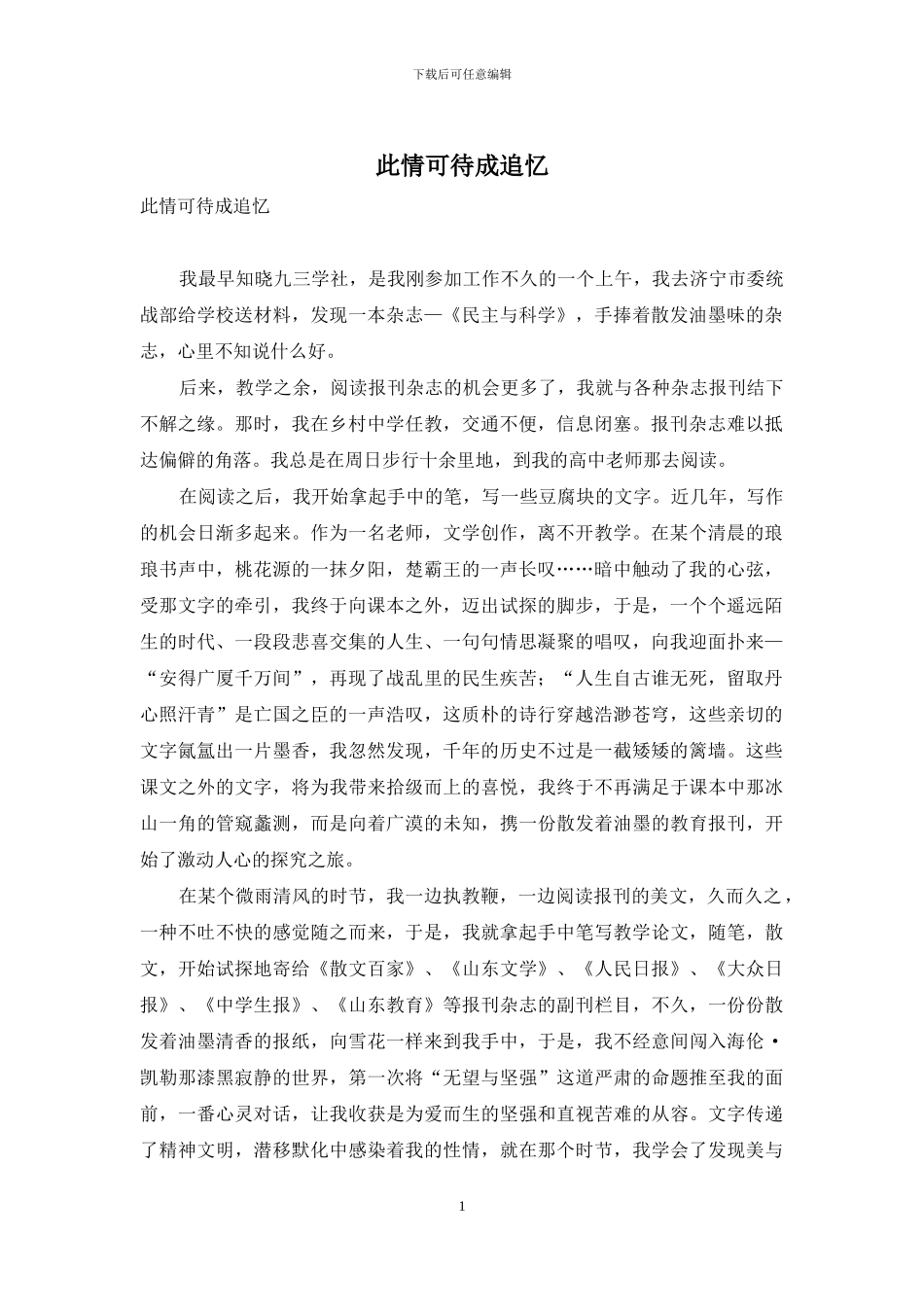 下载后可任意编辑

此情可待成追忆

此情可待成追忆

我最早知晓九三学社，是我刚参加工作不久的一个上午，我去济宁市委统战部给学校送材料，发现一本杂志—《民主与科学》，手捧着散发油墨味的杂志，心里不知说什么好。

后来，教学之余，阅读报刊杂志的机会更多了，我就与各种杂志报刊结下不解之缘。那时，我在乡村中学任教，交通不便，信息闭塞。报刊杂志难以抵达偏僻的角落。我总是在周日步行十余里地，到我的高中老师那去阅读。

在阅读之后，我开始拿起手中的笔，写一些豆腐块的文字。近几年，写作的机会日渐多起来。作为一名老师，文学创作，离不开教学。在某个清晨的琅琅书声中，桃花源的一抹夕阳，楚霸王的一声长叹……暗中触动了我的心弦，受那文字的牵引，我终于向课本之外，迈出试探的脚步，于是，一个个遥远陌生的时代、一段段悲喜交集的人生、一句句情思凝聚的唱叹，向我迎面扑来—“安得广厦千万间”，再现了战乱里的民生疾苦；“人生自古谁无死，留取丹心照汗青”是亡国之臣的一声浩叹，这质朴的诗行穿越浩渺苍穹，这些亲切的文字氤氲出一片墨香，我忽然发现，千年的历史不过是一截矮矮的篱墙。这些课文之外的文字，将为我带来拾级而上的喜悦，我终于不再满足于课本中那冰山一角的管窥蠡测，而是向着广漠的未知，携一份散发着油墨的教育报刊，开始了激动人心的探究之旅。

在某个微雨清风的时节，我一边执教鞭，一边阅读报刊的美文，久而久之，一种不吐不快的感觉随之而来，于是，我就拿起手中笔写教学论文，随笔，散文，开始试探地寄给《散文百家》、《山东文学》、《人民日报》、《大众日报》、《中学生报》、《山东教育》等报刊杂志的副刊栏目，不久，一份份散发着油墨清香的报纸，向雪花一样来到我手中，于是，我不经意间闯入海伦·凯勒那漆黑寂静的世界，第一次将“无望与坚强”这道严肃的命题推至我的面前，一番心灵对话，让我收获是为爱而生的坚强和直视苦难的从容。文字传递了精神文明，潜移默化中感染着我的性情，就在那个时节，我学会了发现美与

1